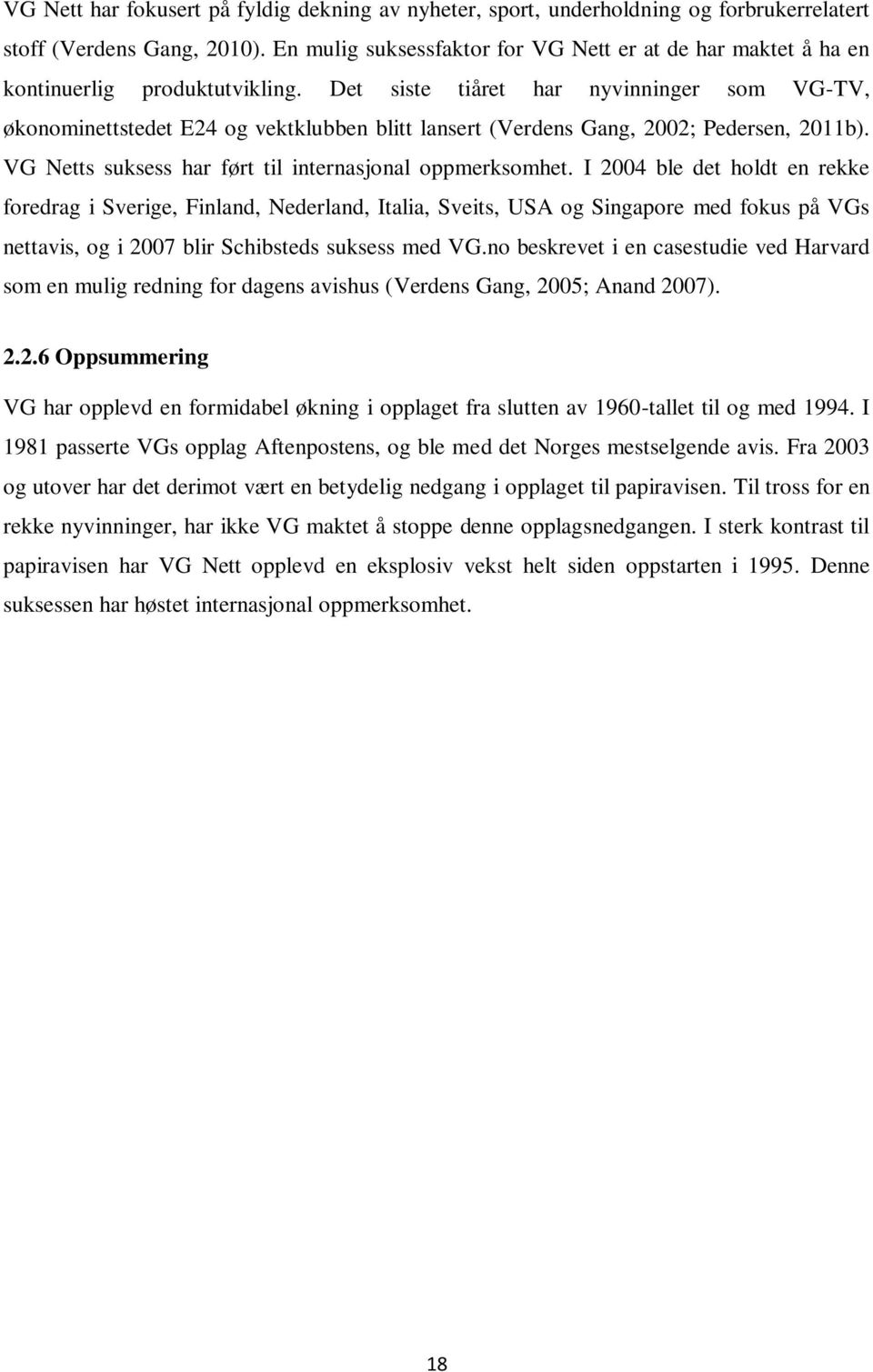 VG Nett har fokusert på fyldig dekning av nyheter, sport, underholdning og forbrukerrelatert stoff (Verdens Gang, 2010). En mulig suksessfaktor for VG Nett er at de har maktet å ha en kontinuerlig produktutvikling. Det siste tiåret har nyvinninger som VG-TV, økonominettstedet E24 og vektklubben blitt lansert (Verdens Gang, 2002; Pedersen, 2011b). VG Netts suksess har ført til internasjonal oppmerksomhet. I 2004 ble det holdt en rekke foredrag i Sverige, Finland, Nederland, Italia, Sveits, USA og Singapore med fokus på VGs nettavis, og i 2007 blir Schibsteds suksess med VG.no beskrevet i en casestudie ved Harvard som en mulig redning for dagens avishus (Verdens Gang, 2005; Anand 2007).

2.2.6 Oppsummering

VG har opplevd en formidabel økning i opplaget fra slutten av 1960-tallet til og med 1994. I 1981 passerte VGs opplag Aftenpostens, og ble med det Norges mestselgende avis. Fra 2003 og utover har det derimot vært en betydelig nedgang i opplaget til papiravisen. Til tross for en rekke nyvinninger, har ikke VG maktet å stoppe denne opplagsnedgangen. I sterk kontrast til papiravisen har VG Nett opplevd en eksplosiv vekst helt siden oppstarten i 1995. Denne suksessen har høstet internasjonal oppmerksomhet.

18